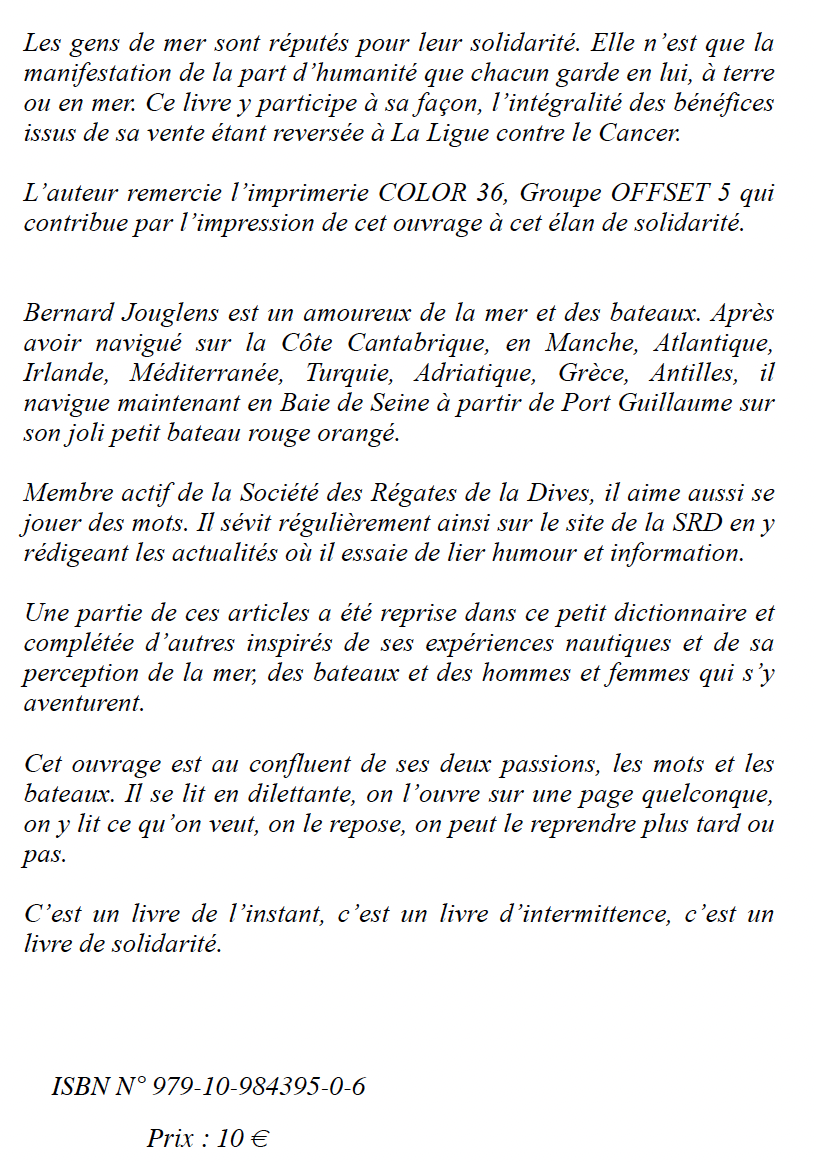 Les gens de mer sont réputés pour leur solidarité. Elle n'est que la manifestation de la part d'humanité que chacun garde en lui, à terre ou en mer. Ce livre y participe à sa façon, l'intégralité des bénéfices issus de sa vente étant reversée à La Ligue contre le Cancer.

L'auteur remercie l'imprimerie COLOR 36, Groupe OFFSET 5 qui contribue par l'impression de cet ouvrage à cet élan de solidarité.

Bernard Jouglens est un amoureux de la mer et des bateaux. Après avoir navigué sur la Côte Cantabrique, en Manche, Atlantique, Irlande, Méditerranée, Turquie, Adriatique, Grèce, Antilles, il navigue maintenant en Baie de Seine à partir de Port Guillaume sur son joli petit bateau rouge orangé.

Membre actif de la Société des Régates de la Dives, il aime aussi se jouer des mots. Il sévit régulièrement ainsi sur le site de la SRD en y rédigeant les actualités où il essaie de lier humour et information.

Une partie de ces articles a été reprise dans ce petit dictionnaire et complétée d'autres inspirés de ses expériences nautiques et de sa perception de la mer, des bateaux et des hommes et femmes qui s'y aventurent.

Cet ouvrage est au confluent de ses deux passions, les mots et les bateaux. Il se lit en dilettante, on l'ouvre sur une page quelconque, on y lit ce qu'on veut, on le repose, on peut le reprendre plus tard ou pas.

C'est un livre de l'instant, c'est un livre d'intermittence, c'est un livre de solidarité.

ISBN N° 979-10-984395-0-6

Prix : 10 €